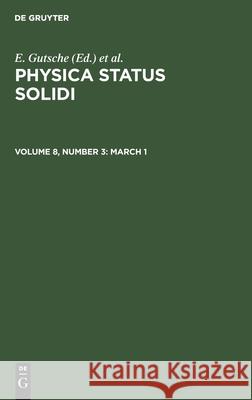 DE GRUYTER

E. Gutsche (Ed.) et al.

PHYSICA STATUS SOLIDI

VOLUME 8, NUMBER 3: MARCH 1

DE G

Kraina Książek